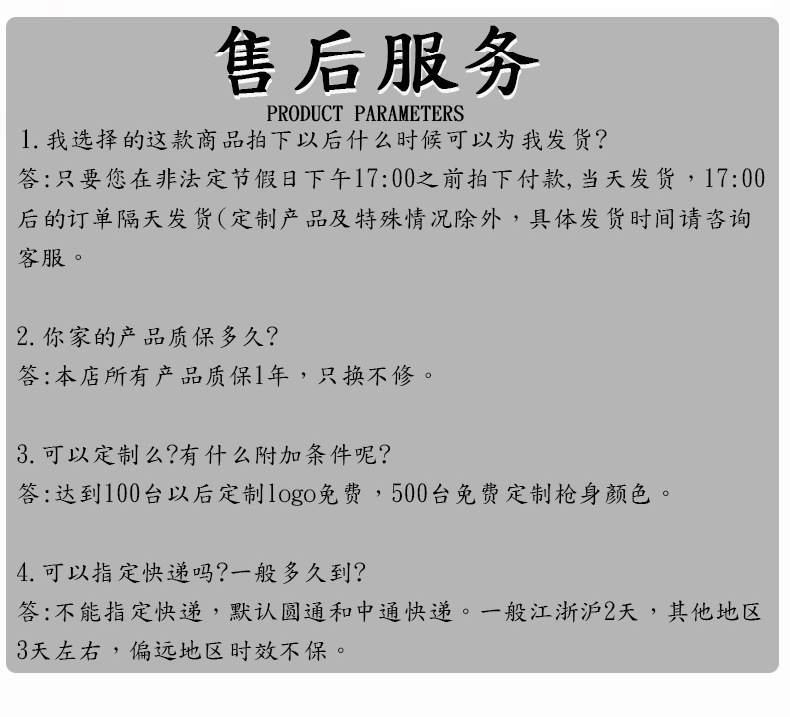 售后服务
PRODUCT PARAMETERS

1.我选择的这款商品拍下以后什么时候可以为我发货?
答:只要您在非法定节假日下午17:00之前拍下付款,当天发货，17:00后的订单隔天发货(定制产品及特殊情况除外，具体发货时间请咨询客服。

2.你家的产品质保多久?
答:本店所有产品质保1年，只换不修。

3.可以定制么?有什么附加条件呢?
答:达到100台以后定制logo免费，500台免费定制枪身颜色。

4.可以指定快递吗?一般多久到?
答:不能指定快递，默认圆通和中通快递。一般江浙沪2天，其他地区3天左右，偏远地区时效不保。